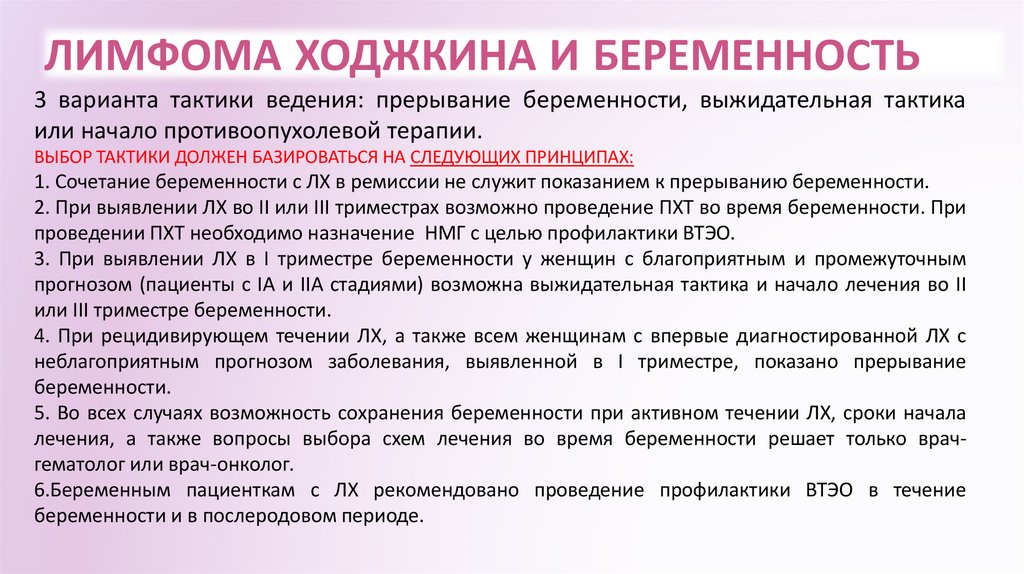 ЛИМФОМА ХОДЖКИНА И БЕРЕМЕННОСТЬ

3 варианта тактики ведения: прерывание беременности, выжидательная тактика или начало противоопухолевой терапии.

ВЫБОР ТАКТИКИ ДОЛЖЕН БАЗИРОВАТЬСЯ НА СЛЕДУЮЩИХ ПРИНЦИПАХ:

1. Сочетание беременности с ЛХ в ремиссии не служит показанием к прерыванию беременности.

2. При выявлении ЛХ во II или III триместрах возможно проведение ПХТ во время беременности. При проведении ПХТ необходимо назначение НМГ с целью профилактики ВТЭО.

3. При выявлении ЛХ в I триместре беременности у женщин с благоприятным и промежуточным прогнозом (пациенты с IA и IIA стадиями) возможна выжидательная тактика и начало лечения во II или III триместре беременности.

4. При рецидивирующем течении ЛХ, а также всем женщинам с впервые диагностированной ЛХ с неблагоприятным прогнозом заболевания, выявленной в I триместре, показано прерывание беременности.

5. Во всех случаях возможность сохранения беременности при активном течении ЛХ, сроки начала лечения, а также вопросы выбора схем лечения во время беременности решает только врач-гематолог или врач-онколог.

6.Беременным пациенткам с ЛХ рекомендовано проведение профилактики ВТЭО в течение беременности и в послеродовом периоде.